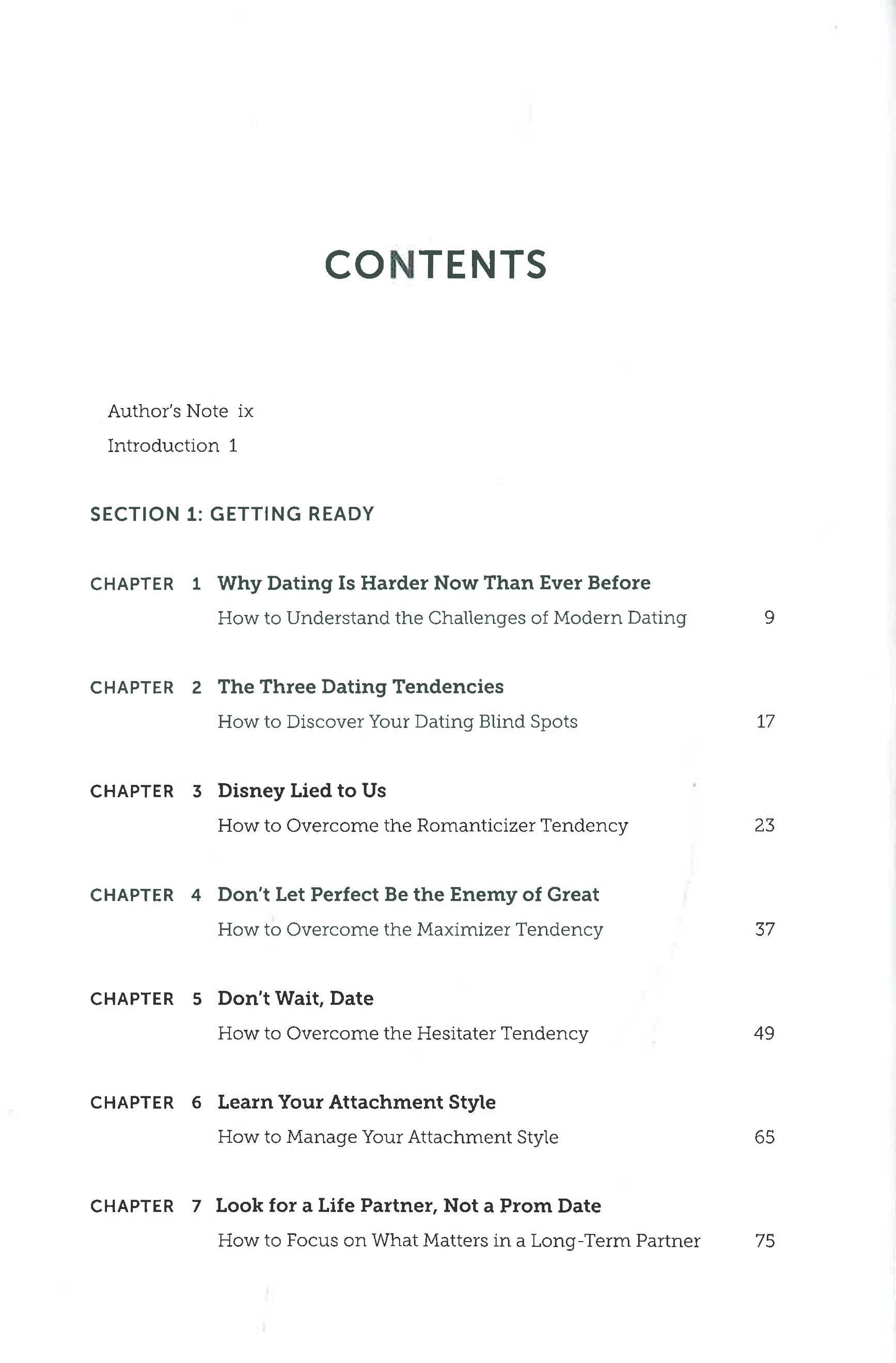 CONTENTS

Author's Note ix

Introduction 1

SECTION 1: GETTING READY

CHAPTER 1 Why Dating Is Harder Now Than Ever Before
How to Understand the Challenges of Modern Dating 9

CHAPTER 2 The Three Dating Tendencies
How to Discover Your Dating Blind Spots 17

CHAPTER 3 Disney Lied to Us
How to Overcome the Romanticizer Tendency 23

CHAPTER 4 Don't Let Perfect Be the Enemy of Great
How to Overcome the Maximizer Tendency 37

CHAPTER 5 Don't Wait, Date
How to Overcome the Hesitater Tendency 49

CHAPTER 6 Learn Your Attachment Style
How to Manage Your Attachment Style 65

CHAPTER 7 Look for a Life Partner, Not a Prom Date
How to Focus on What Matters in a Long-Term Partner 75